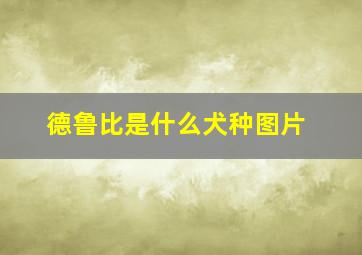 德鲁比是什么犬种图片